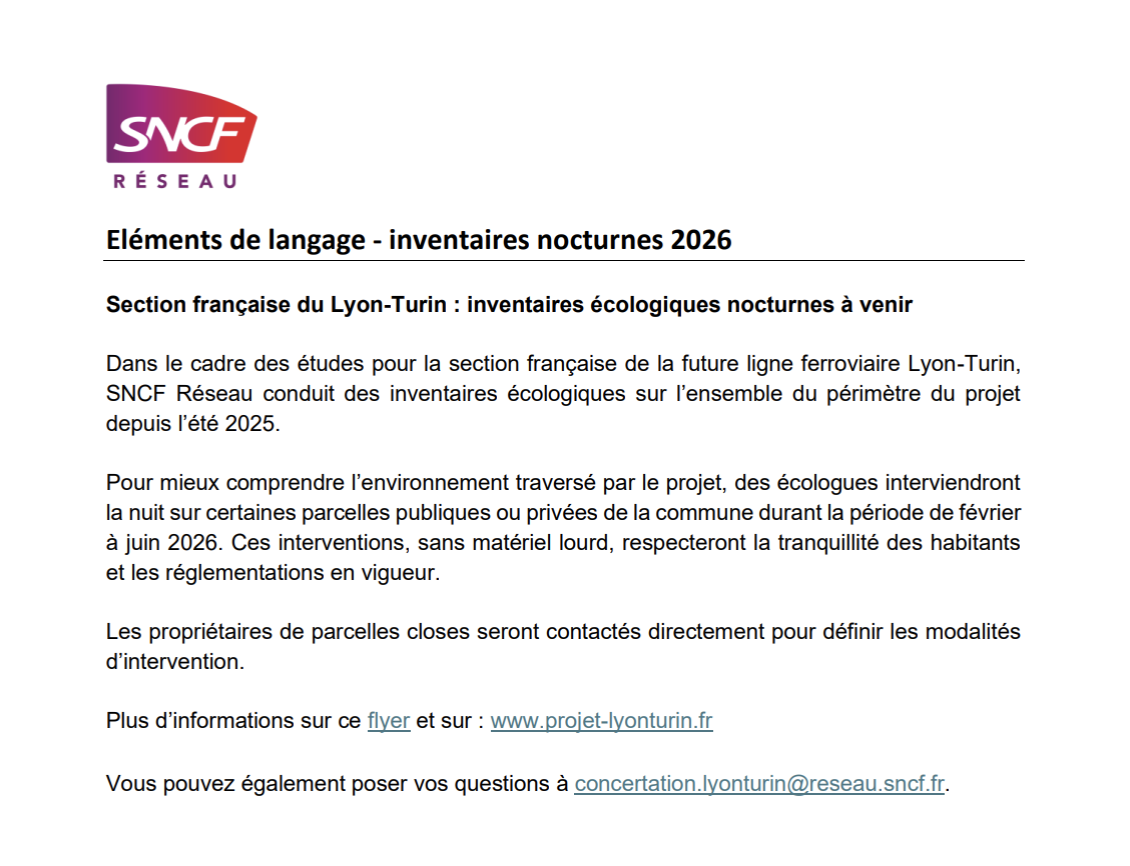 SNCF
RÉSEAU

Eléments de langage - inventaires nocturnes 2026

Section française du Lyon-Turin : inventaires écologiques nocturnes à venir

Dans le cadre des études pour la section française de la future ligne ferroviaire Lyon-Turin, SNCF Réseau conduit des inventaires écologiques sur l'ensemble du périmètre du projet depuis l'été 2025.

Pour mieux comprendre l'environnement traversé par le projet, des écologues interviendront la nuit sur certaines parcelles publiques ou privées de la commune durant la période de février à juin 2026. Ces interventions, sans matériel lourd, respecteront la tranquillité des habitants et les réglementations en vigueur.

Les propriétaires de parcelles closes seront contactés directement pour définir les modalités d'intervention.

Plus d'informations sur ce flyer et sur : www.projet-lyonturin.fr

Vous pouvez également poser vos questions à concertation.lyonturin@reseau.sncf.fr.